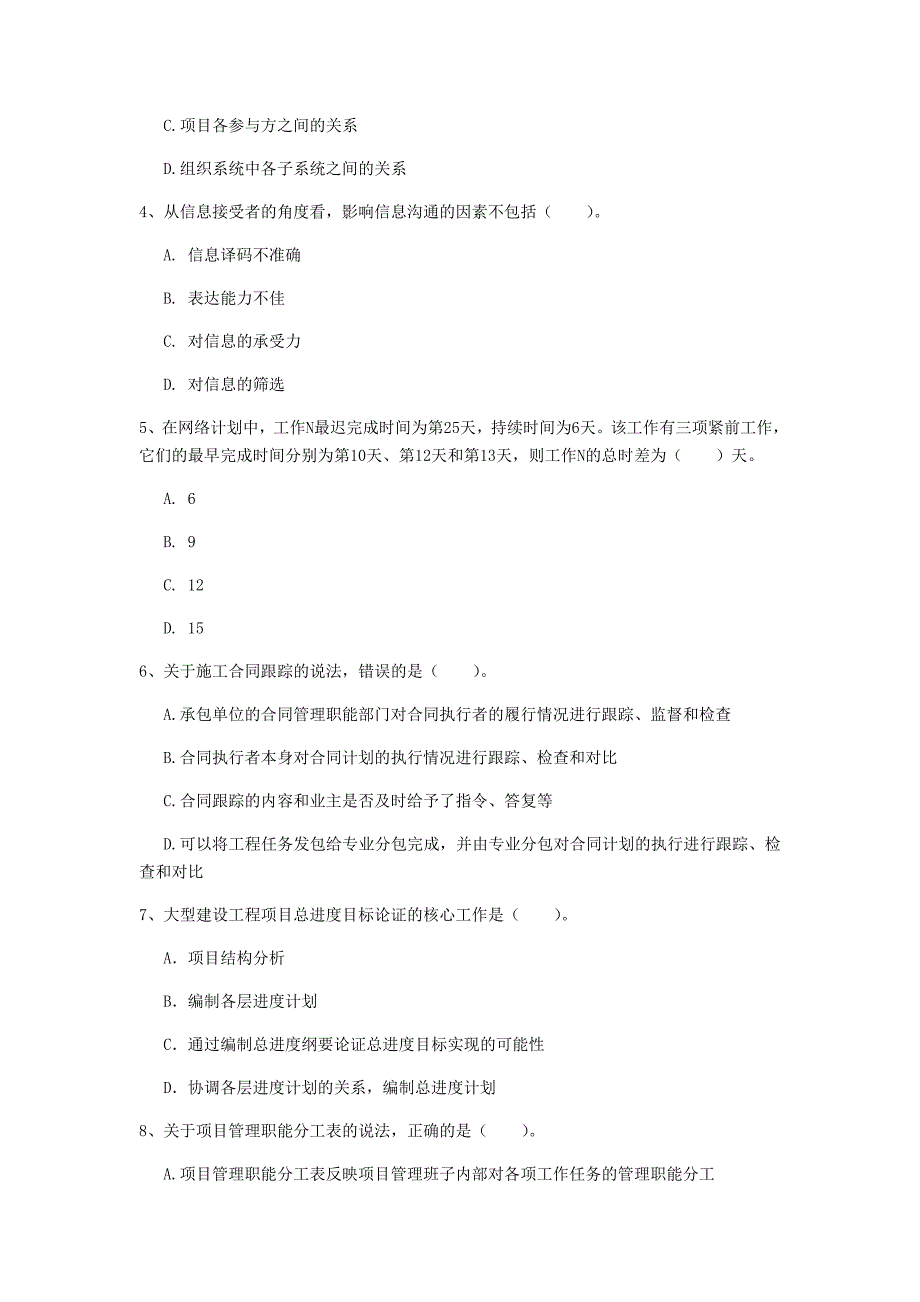 C.项目各参与方之间的关系

D.组织系统中各子系统之间的关系

4、从信息接受者的角度看，影响信息沟通的因素不包括（　　）。

A. 信息译码不准确

B. 表达能力不佳

C. 对信息的承受力

D. 对信息的筛选

5、在网络计划中，工作N最迟完成时间为第25天，持续时间为6天。该工作有三项紧前工作，它们的最早完成时间分别为第10天、第12天和第13天，则工作N的总时差为（　　）天。

A. 6

B. 9

C. 12

D. 15

6、关于施工合同跟踪的说法，错误的是（　　）。

A.承包单位的合同管理职能部门对合同执行者的履行情况进行跟踪、监督和检查

B.合同执行者本身对合同计划的执行情况进行跟踪、检查和对比

C.合同跟踪的内容和业主是否及时给予了指令、答复等

D.可以将工程任务发包给专业分包完成，并由专业分包对合同计划的执行进行跟踪、检查和对比

7、大型建设工程项目总进度目标论证的核心工作是（　　）。

A. 项目结构分析

B. 编制各层进度计划

C. 通过编制总进度纲要论证总进度目标实现的可能性

D. 协调各层进度计划的关系，编制总进度计划

8、关于项目管理职能分工表的说法，正确的是（　　）。

A.项目管理职能分工表反映项目管理班子内部对各项工作任务的管理职能分工